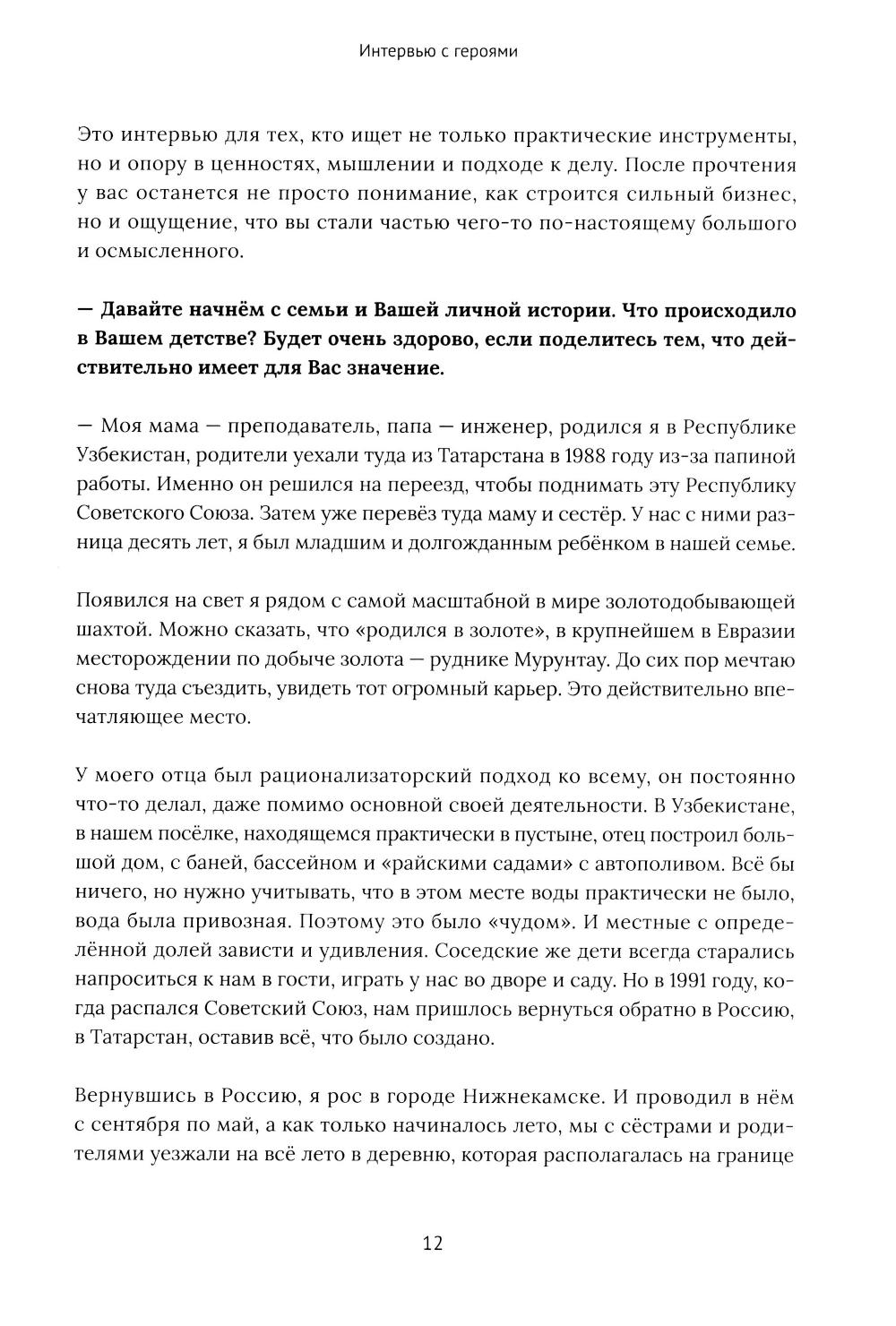 Интервью с героями

Это интервью для тех, кто ищет не только практические инструменты, но и опору в ценностях, мышлении и подходе к делу. После прочтения у вас останется не просто понимание, как строится сильный бизнес, но и ощущение, что вы стали частью чего-то по-настоящему большого и осмысленного.

— Давайте начнём с семьи и Вашей личной истории. Что происходило в Вашем детстве? Будет очень здорово, если поделитесь тем, что действительно имеет для Вас значение.

— Моя мама — преподаватель, папа — инженер, родился я в Республике Узбекистан, родители уехали туда из Татарстана в 1988 году из-за папиной работы. Именно он решился на переезд, чтобы поднимать эту Республику Советского Союза. Затем уже перевёз туда маму и сестёр. У нас с ними разница десять лет, я был младшим и долгожданным ребёнком в нашей семье.

Появился на свет я рядом с самой масштабной в мире золотодобывающей шахтой. Можно сказать, что «родился в золоте», в крупнейшем в Евразии месторождении по добыче золота — руднике Мурунтау. До сих пор мечтаю снова туда съездить, увидеть тот огромный карьер. Это действительно впечатляющее место.

У моего отца был рационализаторский подход ко всему, он постоянно что-то делал, даже помимо основной своей деятельности. В Узбекистане, в нашем посёлке, находящемся практически в пустыне, отец построил большой дом, с баней, бассейном и «райскими садами» с автополивом. Всё бы ничего, но нужно учитывать, что в этом месте воды практически не было, вода была привозная. Поэтому это было «чудом». И местные с определённой долей зависти и удивления. Соседские же дети всегда старались напроситься к нам в гости, играть у нас во дворе и саду. Но в 1991 году, когда распался Советский Союз, нам пришлось вернуться обратно в Россию, в Татарстан, оставив всё, что было создано.

Вернувшись в Россию, я рос в городе Нижнекамске. И проводил в нём с сентября по май, а как только начиналось лето, мы с сёстрами и родителями уезжали на всё лето в деревню, которая располагалась на границе

12